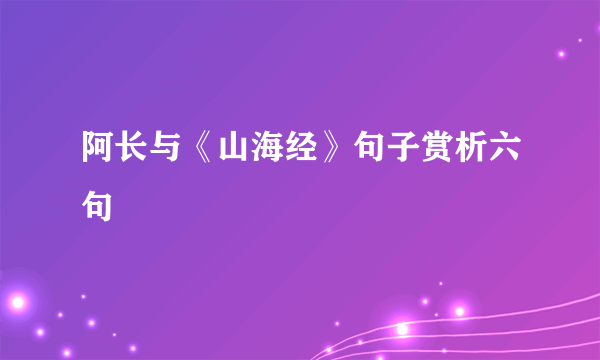 阿长与《山海经》句子赏析六句